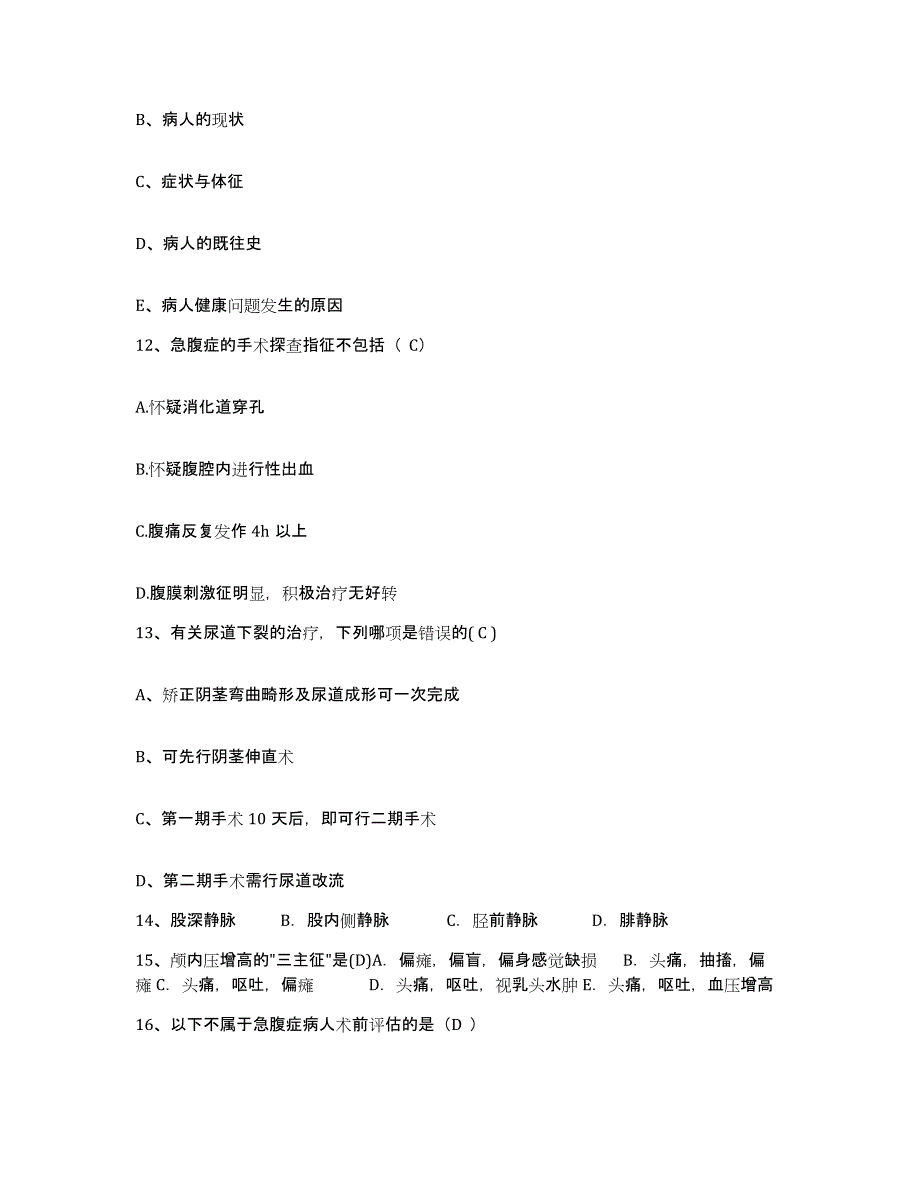 B、病人的现状

C、症状与体征

D、病人的既往史

E、病人健康问题发生的原因

12、急腹症的手术探查指征不包括（ C）

A.怀疑消化道穿孔

B.怀疑腹腔内进行性出血

C.腹痛反复发作 4h 以上

D.腹膜刺激征明显，积极治疗无好转

13、有关尿道下裂的治疗，下列哪项是错误的( C )

A、矫正阴茎弯曲畸形及尿道成形可一次完成

B、可先行阴茎伸直术

C、第一期手术 10 天后，即可行二期手术

D、第二期手术需行尿道改流

14、股深静脉　B. 股内侧静脉　C. 胫前静脉　D. 腓静脉

15、颅内压增高的"三主征"是(D)A. 偏瘫，偏盲，偏身感觉缺损　B. 头痛，抽搐，偏瘫 C. 头痛，呕吐，偏瘫　D. 头痛，呕吐，视乳头水肿 E. 头痛，呕吐，血压增高

16、以下不属于急腹症病人术前评估的是（D ）